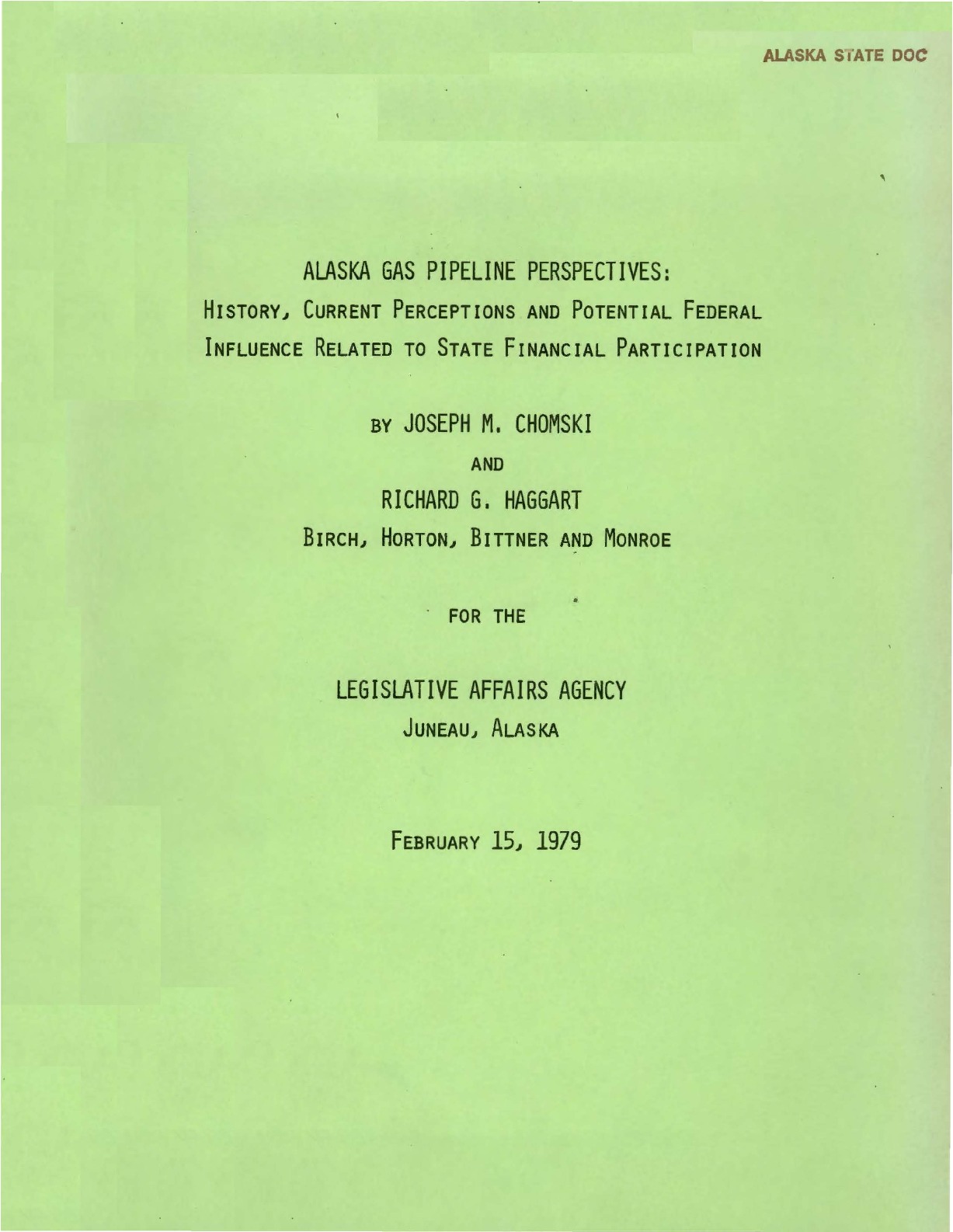 ALASKA STATE DOC

ALASKA GAS PIPELINE PERSPECTIVES:
HISTORY, CURRENT PERCEPTIONS AND POTENTIAL FEDERAL INFLUENCE RELATED TO STATE FINANCIAL PARTICIPATION

BY JOSEPH M. CHOMSKI

AND

RICHARD G. HAGGART

BIRCH, HORTON, BITTNER AND MONROE

FOR THE

LEGISLATIVE AFFAIRS AGENCY

JUNEAU, ALASKA

FEBRUARY 15, 1979